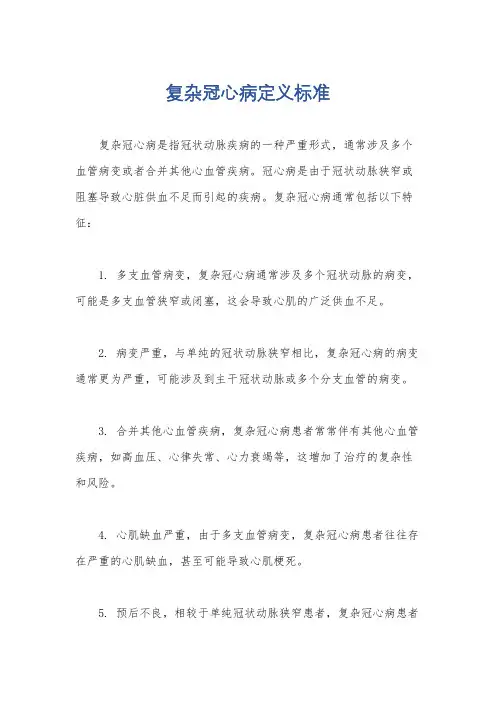 复杂冠心病定义标准

复杂冠心病是指冠状动脉疾病的一种严重形式，通常涉及多个血管病变或者合并其他心血管疾病。冠心病是由于冠状动脉狭窄或阻塞导致心脏供血不足而引起的疾病。复杂冠心病通常包括以下特征：

1. 多支血管病变，复杂冠心病通常涉及多个冠状动脉的病变，可能是多支血管狭窄或闭塞，这会导致心肌的广泛供血不足。

2. 病变严重，与单纯的冠状动脉狭窄相比，复杂冠心病的病变通常更为严重，可能涉及到主干冠状动脉或多个分支血管的病变。

3. 合并其他心血管疾病，复杂冠心病患者常常伴有其他心血管疾病，如高血压、心律失常、心力衰竭等，这增加了治疗的复杂性和风险。

4. 心肌缺血严重，由于多支血管病变，复杂冠心病患者往往存在严重的心肌缺血，甚至可能导致心肌梗死。

5. 预后不良，相较于单纯冠状动脉狭窄患者，复杂冠心病患者